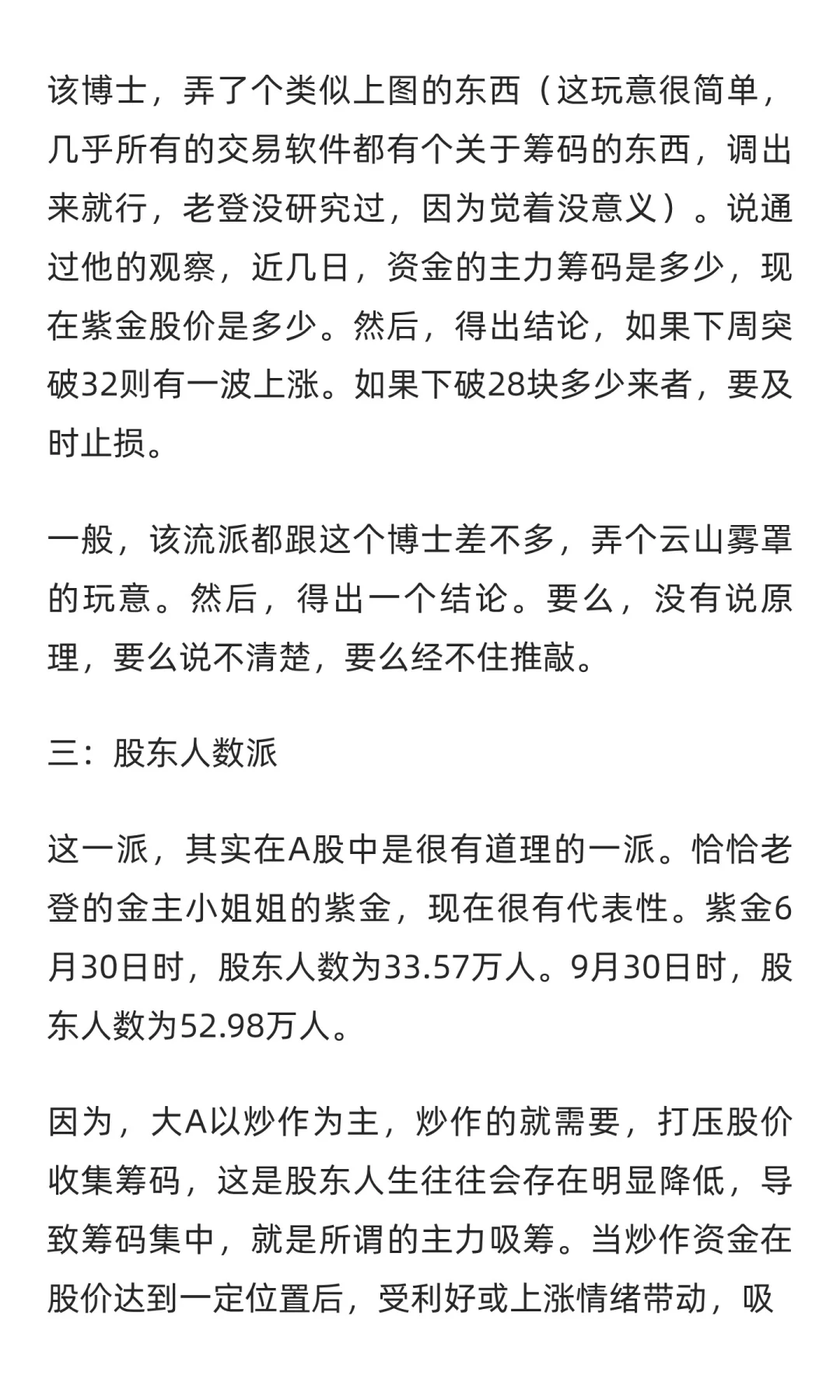 该博士，弄了个类似上图的东西（这玩意很简单，几乎所有的交易软件都有个关于筹码的东西，调出来就行，老登没研究过，因为觉着没意义）。说通过他的观察，近几日，资金的主力筹码是多少，现在紫金股价是多少。然后，得出结论，如果下周突破32则有一波上涨。如果下破28块多少来者，要及时止损。

一般，该流派都跟这个博士差不多，弄个云山雾罩的玩意。然后，得出一个结论。要么，没有说原理，要么说不清楚，要么经不住推敲。

三：股东人数派

这一派，其实在A股中是很有道理的一派。恰恰老登的金主小姐姐的紫金，现在很有代表性。紫金6月30日时，股东人数为33.57万人。9月30日时，股东人数为52.98万人。

因为，大A以炒作为主，炒作的就需要，打压股价收集筹码，这是股东人生往往会存在明显降低，导致筹码集中，就是所谓的主力吸筹。当炒作资金在股价达到一定位置后，受利好或上涨情绪带动，吸